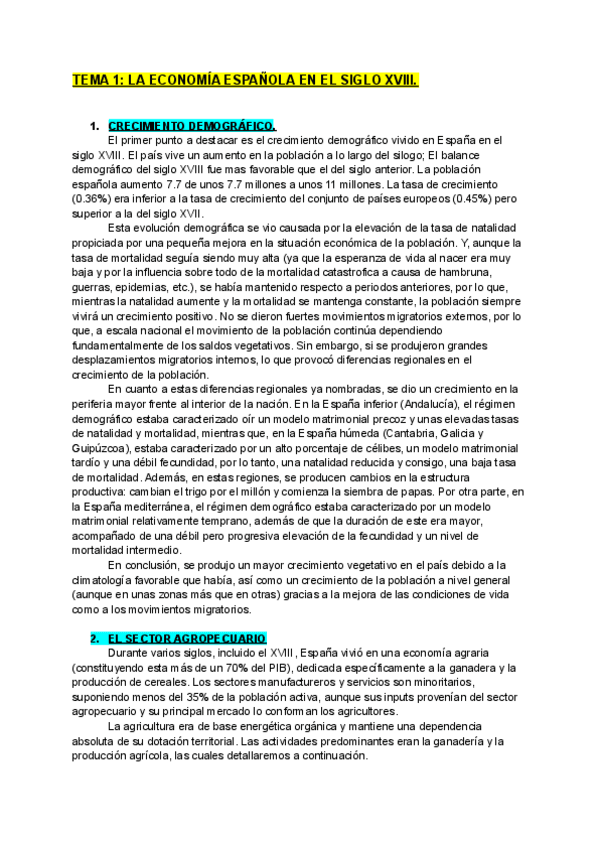 TEMA 1: LA ECONOMÍA ESPAÑOLA EN EL SIGLO XVIII.

1. CRECIMIENTO DEMOGRÁFICO.

El primer punto a destacar es el crecimiento demográfico vivido en España en el siglo XVIII. El país vive un aumento en la población a lo largo del silogo; El balance demográfico del siglo XVIII fue mas favorable que el del siglo anterior. La población española aumento 7.7 de unos 7.7 millones a unos 11 millones. La tasa de crecimiento (0.36%) era inferior a la tasa de crecimiento del conjunto de países europeos (0.45%) pero superior a la del siglo XVII.

Esta evolución demográfica se vio causada por la elevación de la tasa de natalidad propiciada por una pequeña mejora en la situación económica de la población. Y, aunque la tasa de mortalidad seguía siendo muy alta (ya que la esperanza de vida al nacer era muy baja y por la influencia sobre todo de la mortalidad catastrofica a causa de hambruna, guerras, epidemias, etc.), se había mantenido respecto a periodos anteriores, por lo que, mientras la natalidad aumente y la mortalidad se mantenga constante, la población siempre vivirá un crecimiento positivo. No se dieron fuertes movimientos migratorios externos, por lo que, a escala nacional el movimiento de la población continúa dependiendo fundamentalmente de los saldos vegetativos. Sin embargo, si se produjeron grandes desplazamientos migratorios internos, lo que provocó diferencias regionales en el crecimiento de la población.

En cuanto a estas diferencias regionales ya nombradas, se dio un crecimiento en la periferia mayor frente al interior de la nación. En la España inferior (Andalucía), el régimen demográfico estaba caracterizado oír un modelo matrimonial precoz y unas elevadas tasas de natalidad y mortalidad, mientras que, en la España húmeda (Cantabria, Galicia y Guipúzcoa), estaba caracterizado por un alto porcentaje de célibes, un modelo matrimonial tardío y una débil fecundidad, por lo tanto, una natalidad reducida y consigo, una baja tasa de mortalidad. Además, en estas regiones, se producen cambios en la estructura productiva: cambian el trigo por el millón y comienza la siembra de papas. Por otra parte, en la España mediterránea, el régimen demográfico estaba caracterizado por un modelo matrimonial relativamente temprano, además de que la duración de este era mayor, acompañado de una débil pero progresiva elevación de la fecundidad y un nivel de mortalidad intermedio.

En conclusión, se produjo un mayor crecimiento vegetativo en el país debido a la climatología favorable que había, así como un crecimiento de la población a nivel general (aunque en unas zonas más que en otras) gracias a la mejora de las condiciones de vida como a los movimientos migratorios.

2. EL SECTOR AGROPECUARIO

Durante varios siglos, incluido el XVIII, España vivió en una economía agraria (constituyendo esta más de un 70% del PIB), dedicada específicamente a la ganadera y la producción de cereales. Los sectores manufactureros y servicios son minoritarios, suponiendo menos del 35% de la población activa, aunque sus inputs provenían del sector agropecuario y su principal mercado lo conforman los agricultores.

La agricultura era de base energética orgánica y mantiene una dependencia absoluta de su dotación territorial. Las actividades predominantes eran la ganadería y la producción agrícola, las cuales detallaremos a continuación.